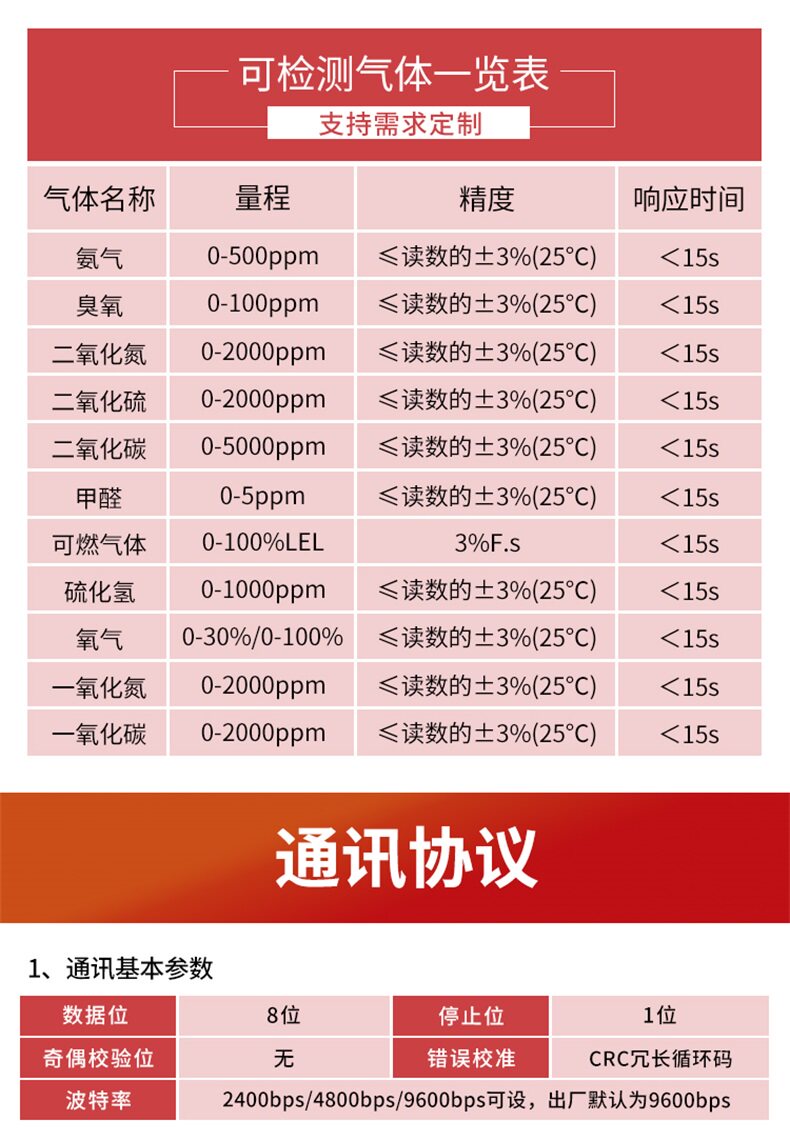 可检测气体一览表

支持需求定制

| 气体名称 | 量程 | 精度 | 响应时间 |
|---|---|---|---|
| 氨气 | 0-500ppm | ≤读数的±3%(25°C) | <15s |
| 臭氧 | 0-100ppm | ≤读数的±3%(25°C) | <15s |
| 二氧化氮 | 0-2000ppm | ≤读数的±3%(25°C) | <15s |
| 二氧化硫 | 0-2000ppm | ≤读数的±3%(25°C) | <15s |
| 二氧化碳 | 0-5000ppm | ≤读数的±3%(25°C) | <15s |
| 甲醛 | 0-5ppm | ≤读数的±3%(25°C) | <15s |
| 可燃气体 | 0-100%LEL | 3%F.s | <15s |
| 硫化氢 | 0-1000ppm | ≤读数的±3%(25°C) | <15s |
| 氧气 | 0-30%/0-100% | ≤读数的±3%(25°C) | <15s |
| 一氧化氮 | 0-2000ppm | ≤读数的±3%(25°C) | <15s |
| 一氧化碳 | 0-2000ppm | ≤读数的±3%(25°C) | <15s |

通讯协议

1、通讯基本参数

| 数据位 | 8位 | 停止位 | 1位 |
|---|---|---|---|
| 奇偶校验位 | 无 | 错误校准 | CRC冗长循环码 |
| 波特率 | 2400bps/4800bps/9600bps可设，出厂默认为9600bps | | |